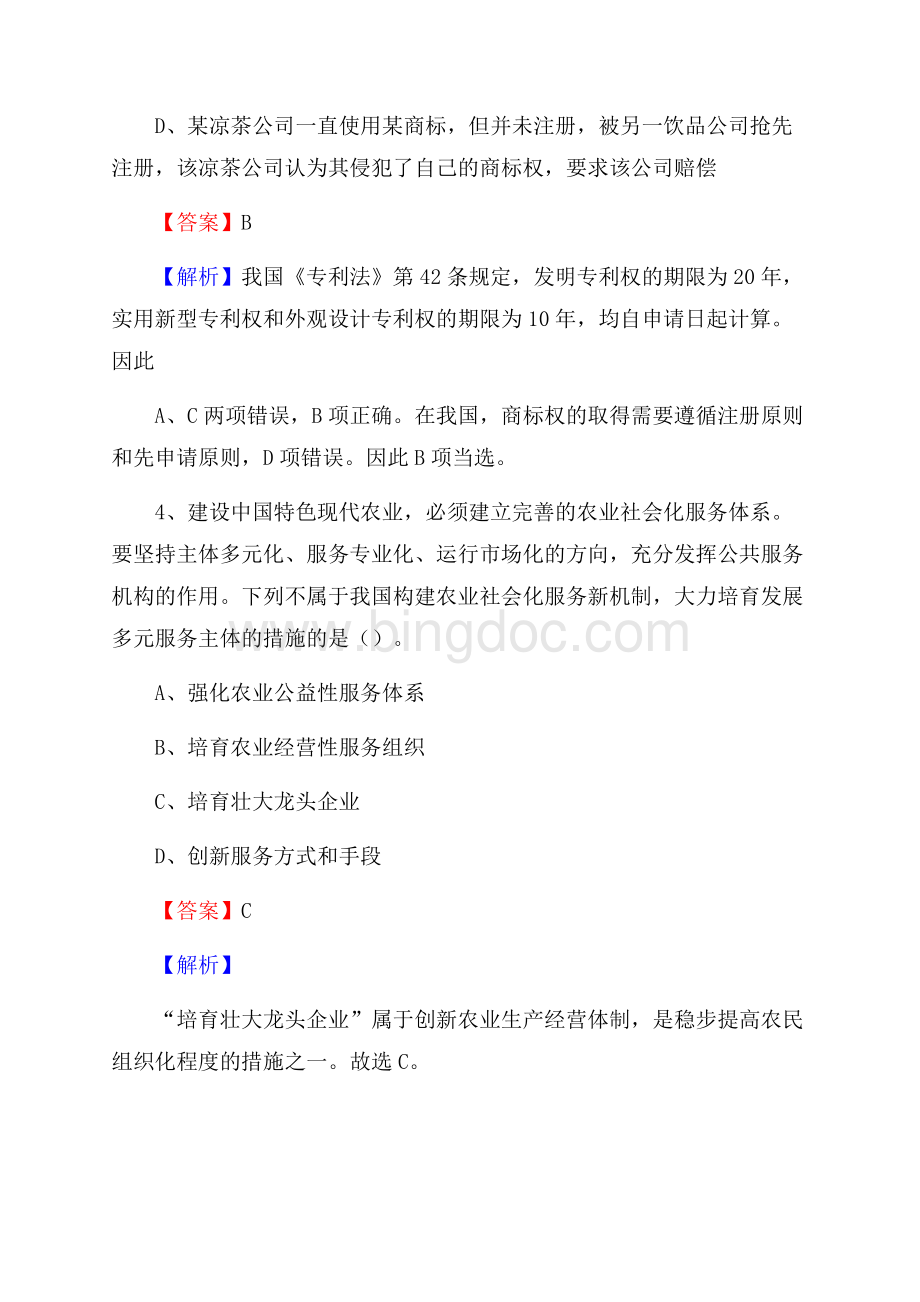 D、某凉茶公司一直使用某商标，但并未注册，被另一饮品公司抢先注册，该凉茶公司认为其侵犯了自己的商标权，要求该公司赔偿

【答案】B

【解析】我国《专利法》第42条规定，发明专利权的期限为20年，实用新型专利权和外观设计专利权的期限为10年，均自申请日起计算。因此

A、C两项错误，B项正确。在我国，商标权的取得需要遵循注册原则和先申请原则，D项错误。因此B项当选。

4、建设中国特色现代农业，必须建立完善的农业社会化服务体系。要坚持主体多元化、服务专业化、运行市场化的方向，充分发挥公共服务机构的作用。下列不属于我国构建农业社会化服务新机制，大力培育发展多元服务主体的措施的是（）。

www.bingdoc.com

A、强化农业公益性服务体系

B、培育农业经营性服务组织

C、培育壮大龙头企业

D、创新服务方式和手段

【答案】C

【解析】

“培育壮大龙头企业”属于创新农业生产经营体制，是稳步提高农民组织化程度的措施之一。故选C。